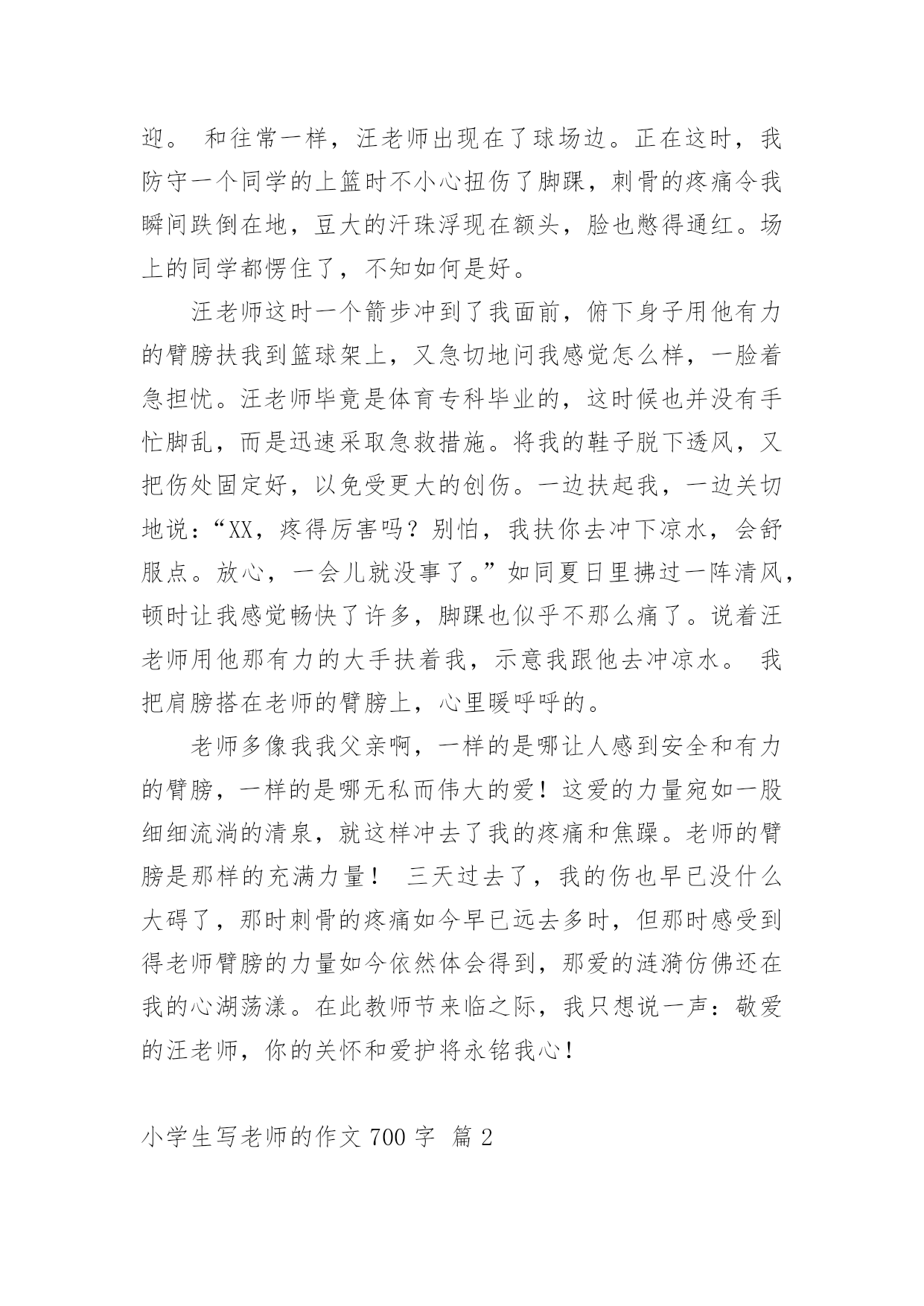 迎。 和往常一样，汪老师出现在了球场边。正在这时，我防守一个同学的上篮时不小心扭伤了脚踝，刺骨的疼痛令我瞬间跌倒在地，豆大的汗珠浮现在额头，脸也憋得通红。场上的同学都愣住了，不知如何是好。

汪老师这时一个箭步冲到了我面前，俯下身子用他有力的臂膀扶我到篮球架上，又急切地问我感觉怎么样，一脸着急担忧。汪老师毕竟是体育专科毕业的，这时候也并没有手忙脚乱，而是迅速采取急救措施。将我的鞋子脱下透风，又把伤处固定好，以免受更大的创伤。一边扶起我，一边关切地说：“XX，疼得厉害吗？别怕，我扶你去冲下凉水，会舒服点。放心，一会儿就没事了。”如同夏日里拂过一阵清风，顿时让我感觉畅快了许多，脚踝也似乎不那么痛了。说着汪老师用他那有力的大手扶着我，示意我跟他去冲凉水。 我把肩膀搭在老师的臂膀上，心里暖呼呼的。

老师多像我我父亲啊，一样的是哪让人感到安全和有力的臂膀，一样的是哪无私而伟大的爱！这爱的力量宛如一股细细流淌的清泉，就这样冲去了我的疼痛和焦躁。老师的臂膀是那样的充满力量！ 三天过去了，我的伤也早已没什么大碍了，那时刺骨的疼痛如今早已远去多时，但那时感受到得老师臂膀的力量如今依然体会得到，那爱的涟漪仿佛还在我的心湖荡漾。在此教师节来临之际，我只想说一声：敬爱的汪老师，你的关怀和爱护将永铭我心！

小学生写老师的作文 700 字 篇 2